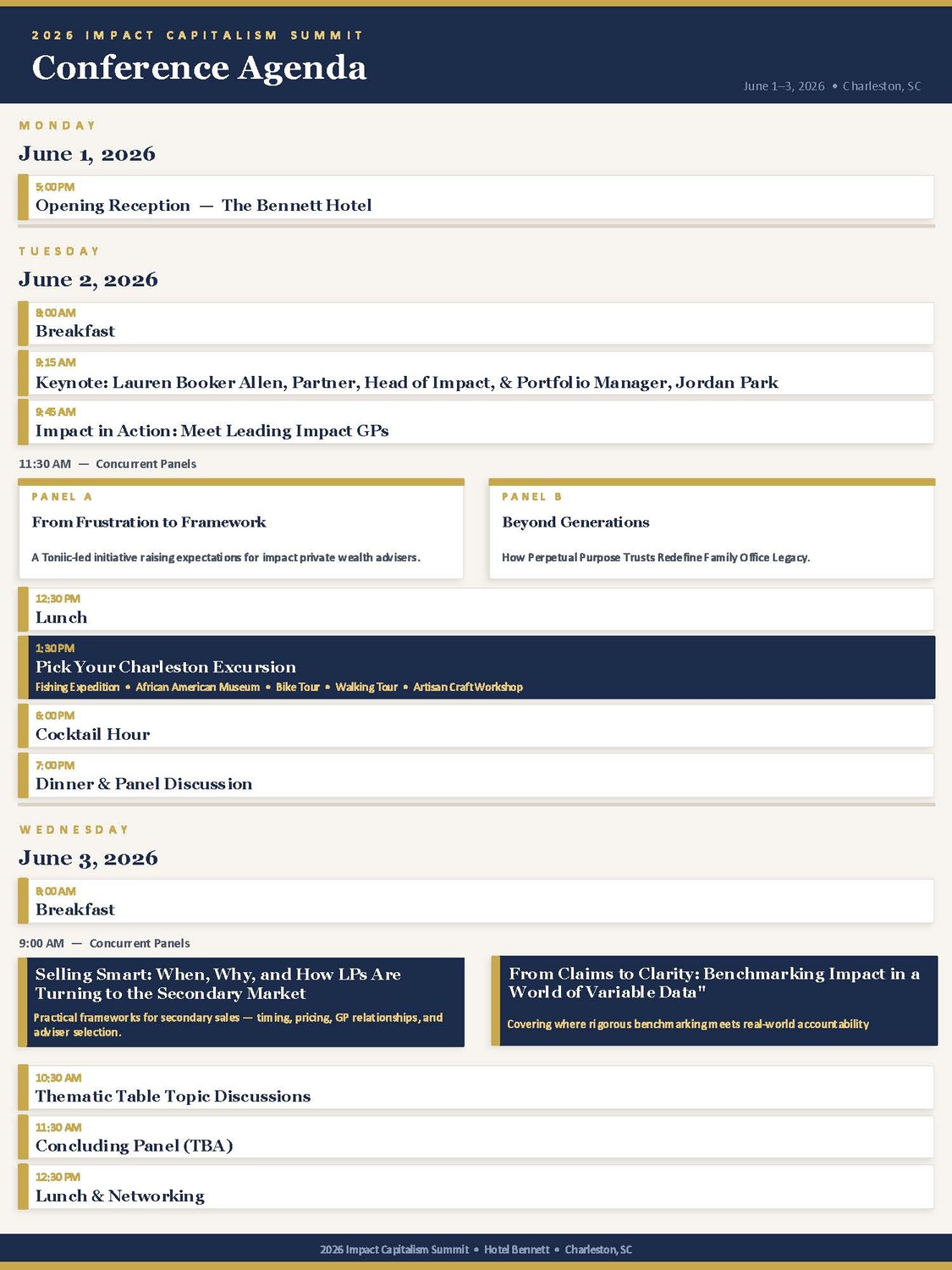 2026 IMPACT CAPITALISM SUMMIT

Conference Agenda

June 1–3, 2026 • Charleston, SC

MONDAY

June 1, 2026

5:00 PM
Opening Reception — The Bennett Hotel

TUESDAY

June 2, 2026

8:00 AM
Breakfast

9:15 AM
Keynote: Lauren Booker Allen, Partner, Head of Impact, & Portfolio Manager, Jordan Park

9:45 AM
Impact in Action: Meet Leading Impact GPs

11:30 AM — Concurrent Panels

PANEL A
From Frustration to Framework

A Toniic-led initiative raising expectations for impact private wealth advisers.

PANEL B
Beyond Generations

How Perpetual Purpose Trusts Redefine Family Office Legacy.

12:30 PM
Lunch

1:30 PM
Pick Your Charleston Excursion
Fishing Expedition • African American Museum • Bike Tour • Walking Tour • Artisan Craft Workshop

6:00 PM
Cocktail Hour

7:00 PM
Dinner & Panel Discussion

WEDNESDAY

June 3, 2026

8:00 AM
Breakfast

9:00 AM — Concurrent Panels

Selling Smart: When, Why, and How LPs Are Turning to the Secondary Market

Practical frameworks for secondary sales — timing, pricing, GP relationships, and adviser selection.

From Claims to Clarity: Benchmarking Impact in a World of Variable Data"

Covering where rigorous benchmarking meets real-world accountability

10:30 AM
Thematic Table Topic Discussions

11:30 AM
Concluding Panel (TBA)

12:30 PM
Lunch & Networking

2026 Impact Capitalism Summit • Hotel Bennett • Charleston, SC